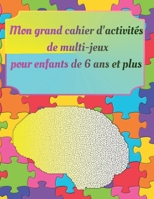 Mon grand cahier d'activités
de multi-jeux
pour enfants de 6 ans et plus